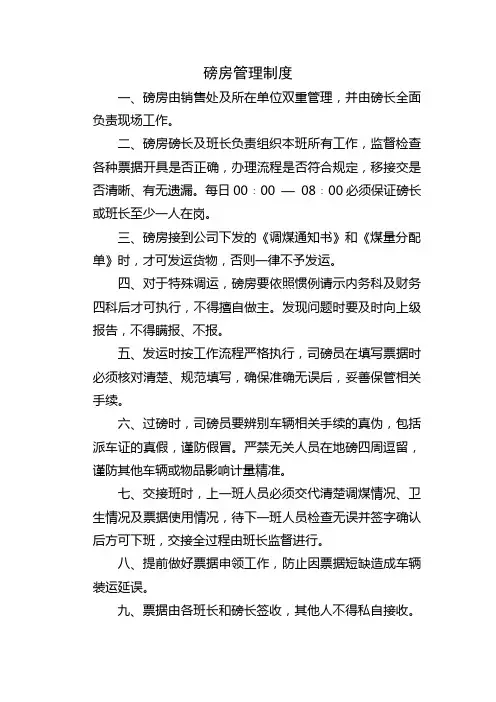 磅房管理制度

一、磅房由销售处及所在单位双重管理，并由磅长全面负责现场工作。

二、磅房磅长及班长负责组织本班所有工作，监督检查各种票据开具是否正确，办理流程是否符合规定，移接交是否清晰、有无遗漏。每日 00：00 — 08：00 必须保证磅长或班长至少一人在岗。

三、磅房接到公司下发的《调煤通知书》和《煤量分配单》时，才可发运货物，否则一律不予发运。

四、对于特殊调运，磅房要依照惯例请示内务科及财务四科后才可执行，不得擅自做主。发现问题时要及时向上级报告，不得瞒报、不报。

五、发运时按工作流程严格执行，司磅员在填写票据时必须核对清楚、规范填写，确保准确无误后，妥善保管相关手续。

六、过磅时，司磅员要辨别车辆相关手续的真伪，包括派车证的真假，谨防假冒。严禁无关人员在地磅四周逗留，谨防其他车辆或物品影响计量精准。

七、交接班时，上一班人员必须交代清楚调煤情况、卫生情况及票据使用情况，待下一班人员检查无误并签字确认后方可下班，交接全过程由班长监督进行。

八、提前做好票据申领工作，防止因票据短缺造成车辆装运延误。

九、票据由各班长和磅长签收，其他人不得私自接收。